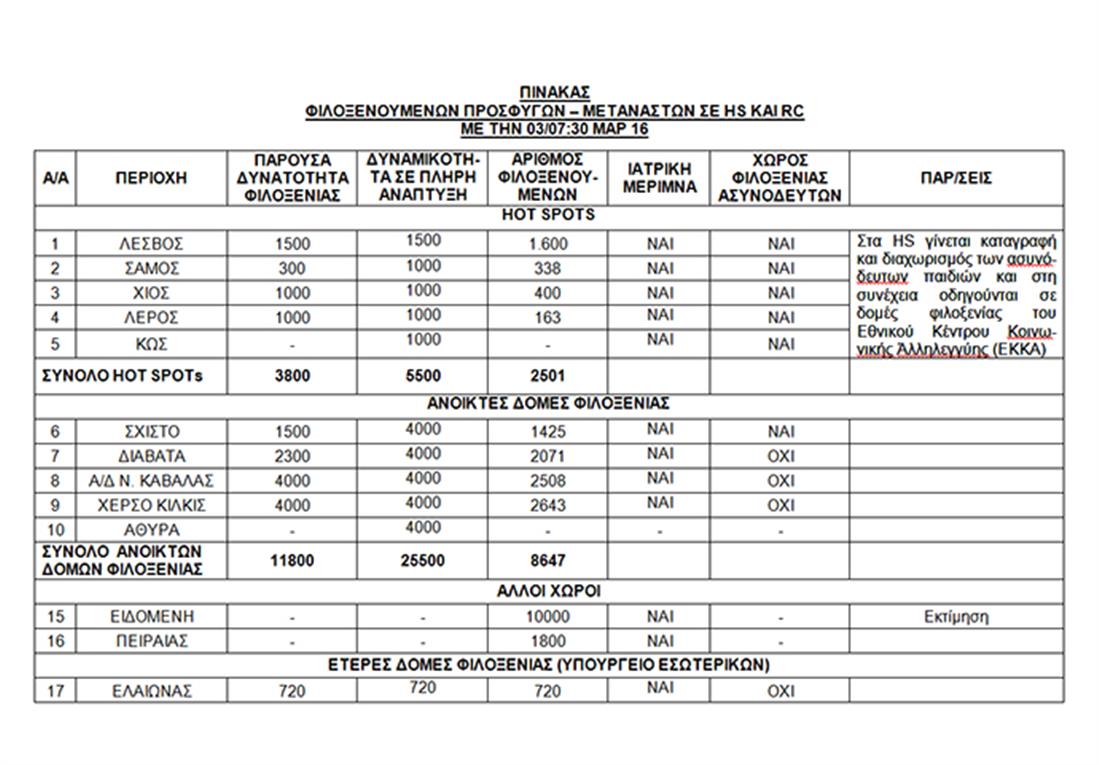 ΠΙΝΑΚΑΣ
ΦΙΛΟΞΕΝΟΥΜΕΝΩΝ ΠΡΟΣΦΥΓΩΝ – ΜΕΤΑΝΑΣΤΩΝ ΣΕ HS ΚΑΙ RC
ΜΕ ΤΗΝ 03/07:30 ΜΑΡ 16

| Α/Α | ΠΕΡΙΟΧΗ | ΠΑΡΟΥΣΑ ΔΥΝΑΤΟΤΗΤΑ ΦΙΛΟΞΕΝΙΑΣ | ΔΥΝΑΜΙΚΟΤΗΤΑ ΣΕ ΠΛΗΡΗ ΑΝΑΠΤΥΞΗ | ΑΡΙΘΜΟΣ ΦΙΛΟΞΕΝΟΥΜΕΝΩΝ | ΙΑΤΡΙΚΗ ΜΕΡΙΜΝΑ | ΧΩΡΟΣ ΦΙΛΟΞΕΝΙΑΣ ΑΣΥΝΟΔΕΥΤΩΝ | ΠΑΡ/ΣΕΙΣ |
|---|---|---|---|---|---|---|---|
| HOT SPOTS | | | | | | | |
| 1 | ΛΕΣΒΟΣ | 1500 | 1500 | 1.600 | ΝΑΙ | ΝΑΙ | Στα HS γίνεται καταγραφή και διαχωρισμός των ασυνόδευτων παιδιών και στη συνέχεια οδηγούνται σε δομές φιλοξενίας του Εθνικού Κέντρου Κοινωνικής Αλληλεγγύης (ΕΚΚΑ) |
| 2 | ΣΑΜΟΣ | 300 | 1000 | 338 | ΝΑΙ | ΝΑΙ | |
| 3 | ΧΙΟΣ | 1000 | 1000 | 400 | ΝΑΙ | ΝΑΙ | |
| 4 | ΛΕΡΟΣ | 1000 | 1000 | 163 | ΝΑΙ | ΝΑΙ | |
| 5 | ΚΩΣ | - | 1000 | - | ΝΑΙ | ΝΑΙ | |
| ΣΥΝΟΛΟ HOT SPOTs | | 3800 | 5500 | 2501 | | | |
| ΑΝΟΙΚΤΕΣ ΔΟΜΕΣ ΦΙΛΟΞΕΝΙΑΣ | | | | | | | |
| 6 | ΣΧΙΣΤΟ | 1500 | 4000 | 1425 | ΝΑΙ | ΝΑΙ | |
| 7 | ΔΙΑΒΑΤΑ | 2300 | 4000 | 2071 | ΝΑΙ | ΟΧΙ | |
| 8 | Α/Δ Ν. ΚΑΒΑΛΑΣ | 4000 | 4000 | 2508 | ΝΑΙ | ΟΧΙ | |
| 9 | ΧΕΡΣΟ ΚΙΛΚΙΣ | 4000 | 4000 | 2643 | ΝΑΙ | ΟΧΙ | |
| 10 | ΑΘΥΡΑ | - | 4000 | - | - | - | |
| ΣΥΝΟΛΟ ΑΝΟΙΚΤΩΝ ΔΟΜΩΝ ΦΙΛΟΞΕΝΙΑΣ | | 11800 | 25500 | 8647 | | | |
| ΑΛΛΟΙ ΧΩΡΟΙ | | | | | | | |
| 15 | ΕΙΔΟΜΕΝΗ | - | - | 10000 | ΝΑΙ | - | Εκτίμηση |
| 16 | ΠΕΙΡΑΙΑΣ | - | - | 1800 | ΝΑΙ | - | |
| ΕΤΕΡΕΣ ΔΟΜΕΣ ΦΙΛΟΞΕΝΙΑΣ (ΥΠΟΥΡΓΕΙΟ ΕΣΩΤΕΡΙΚΩΝ) | | | | | | | |
| 17 | ΕΛΑΙΩΝΑΣ | 720 | 720 | 720 | ΝΑΙ | ΟΧΙ | |